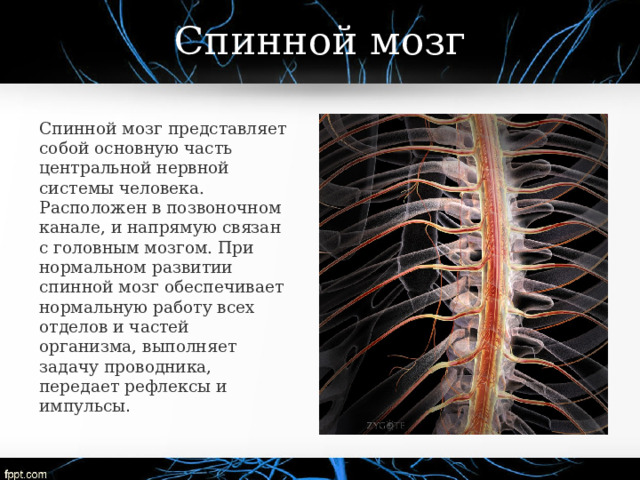 Спинной мозг

Спинной мозг представляет собой основную часть центральной нервной системы человека. Расположен в позвоночном канале, и напрямую связан с головным мозгом. При нормальном развитии спинной мозг обеспечивает нормальную работу всех отделов и частей организма, выполняет задачу проводника, передает рефлексы и импульсы.

ZYGOTE

fppt.com